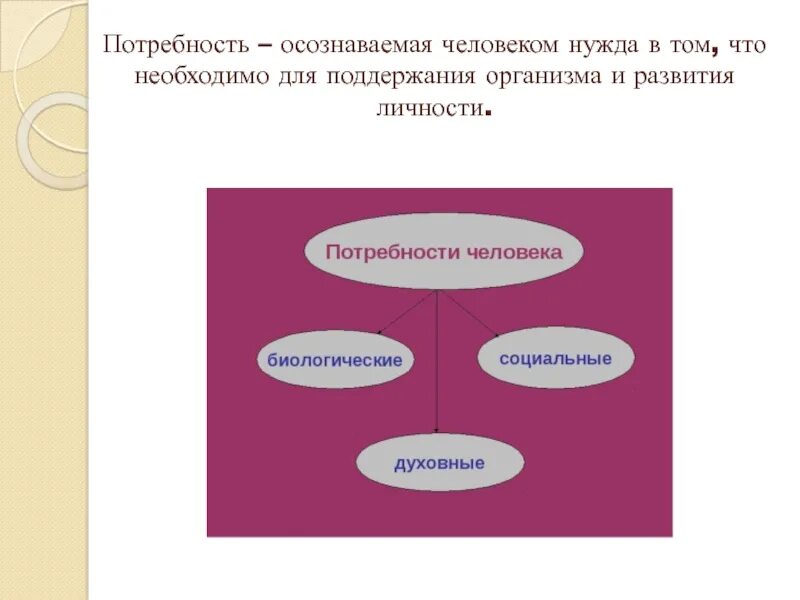 Потребность – осознаваемая человеком нужда в том, что необходимо для поддержания организма и развития личности.

Потребности человека

биологические

социальные

духовные